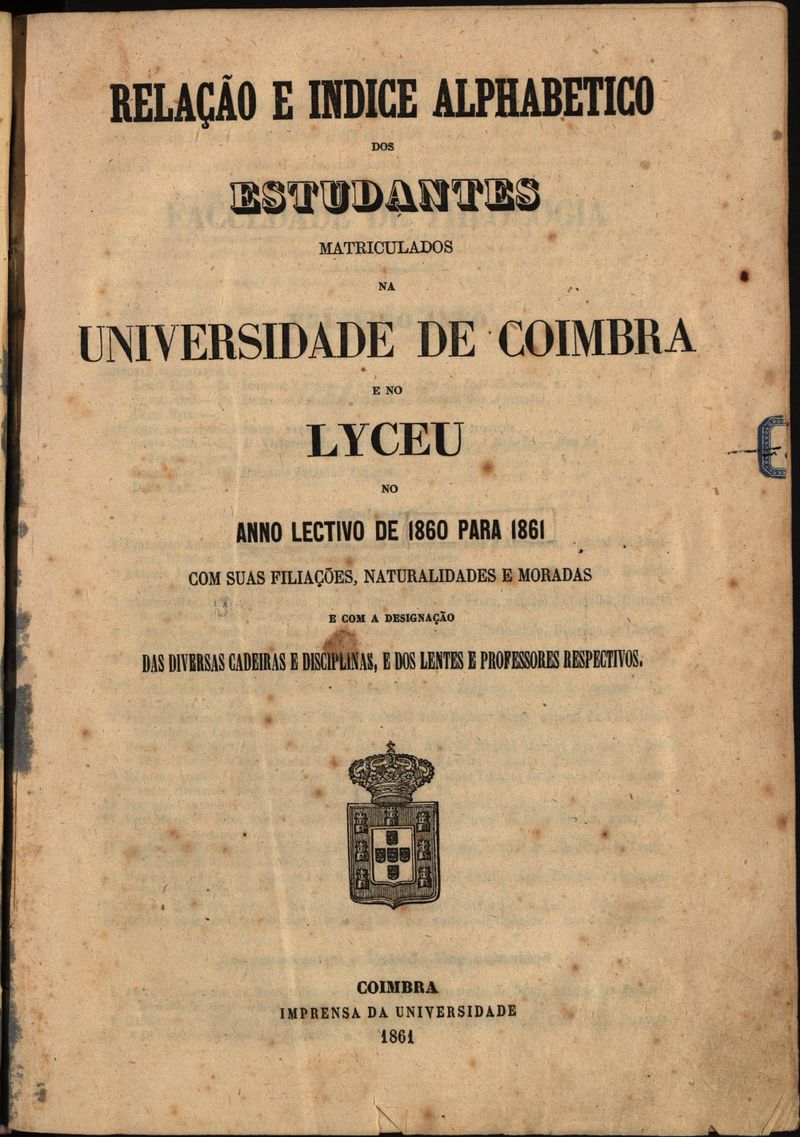 RELAÇÃO E INDICE ALPHABETICO

DOS

ESTUDANTES

MATRICULADOS

NA

UNIVERSIDADE DE COIMBRA

E NO

LYCEU

NO

ANNO LECTIVO DE 1860 PARA 1861

COM SUAS FILIAÇÕES, NATURALIDADES E MORADAS

E COM A DESIGNAÇÃO

DAS DIVERSAS CADEIRAS E DISCIPLINAS, E DOS LENTES E PROFESSORES RESPECTIVOS.

COIMBRA
IMPRENSA DA UNIVERSIDADE
1861